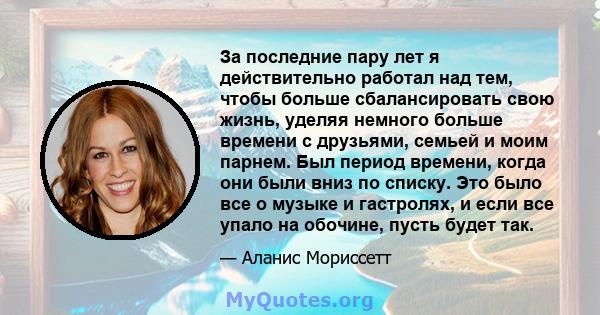 За последние пару лет я действительно работал над тем, чтобы больше сбалансировать свою жизнь, уделяя немного больше времени с друзьями, семьей и моим парнем. Был период времени, когда они были вниз по списку. Это было все о музыке и гастролях, и если все упало на обочине, пусть будет так.

— Аланис Мориссетт

MyQuotes.org